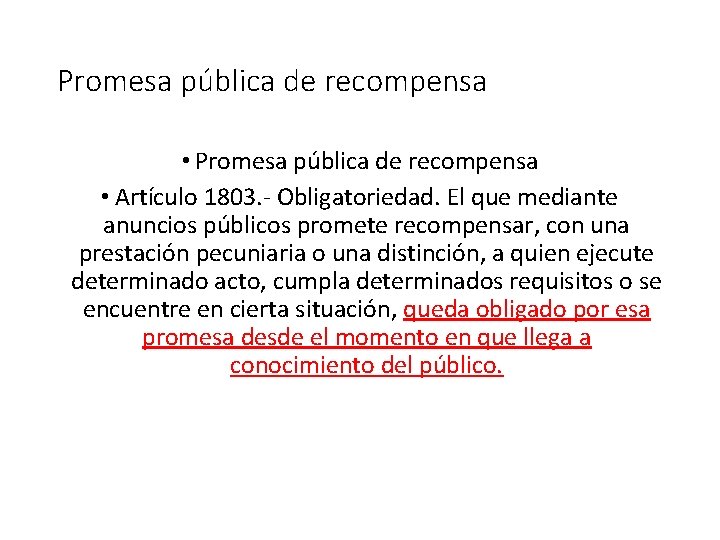 Promesa pública de recompensa

• Promesa pública de recompensa

• Artículo 1803.- Obligatoriedad. El que mediante anuncios públicos promete recompensar, con una prestación pecuniaria o una distinción, a quien ejecute determinado acto, cumpla determinados requisitos o se encuentre en cierta situación, queda obligado por esa promesa desde el momento en que llega a conocimiento del público.